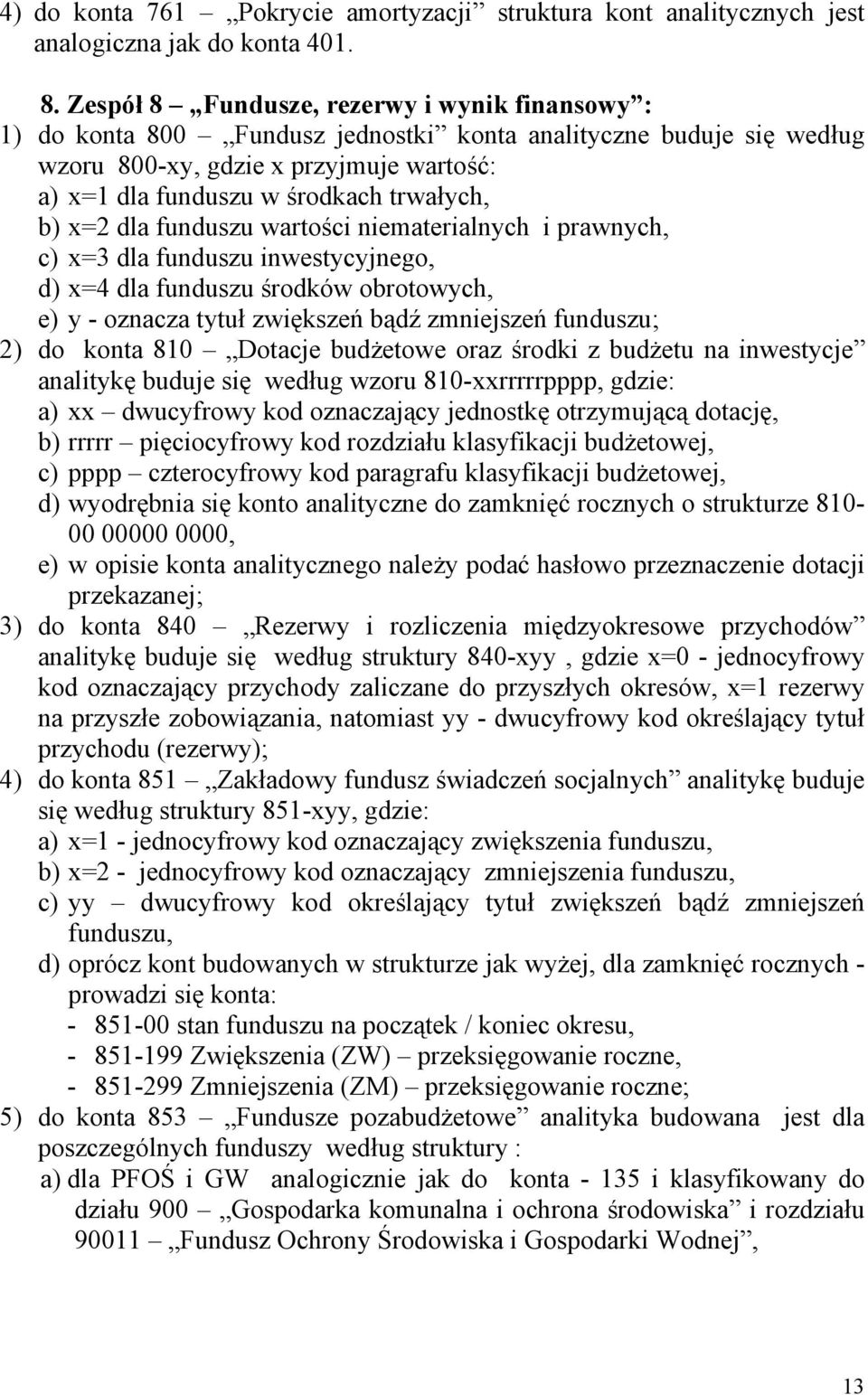 4) do konta 761 – „Pokrycie amortyzacji” struktura kont analitycznych jest analogiczna jak do konta 401.

8. Zespół 8 – „Fundusze, rezerwy i wynik finansowy”:
1) do konta 800 – „Fundusz jednostki” konta analityczne buduje się według wzoru 800-xy, gdzie x przyjmuje wartość:
a) x=1 dla funduszu w środkach trwałych,
b) x=2 dla funduszu wartości niematerialnych i prawnych,
c) x=3 dla funduszu inwestycyjnego,
d) x=4 dla funduszu środków obrotowych,
e) y - oznacza tytuł zwiększeń bądź zmniejszeń funduszu;
2) do konta 810 – „Dotacje budżetowe oraz środki z budżetu na inwestycje” analitykę buduje się według wzoru 810-xxrrrrrpppp, gdzie:
a) xx – dwucyfrowy kod oznaczający jednostkę otrzymującą dotację,
b) rrrrr – pięciocyfrowy kod rozdziału klasyfikacji budżetowej,
c) pppp – czterocyfrowy kod paragrafu klasyfikacji budżetowej,
d) wyodrębnia się konto analityczne do zamknięć rocznych o strukturze 810-00 00000 0000,
e) w opisie konta analitycznego należy podać hasłowo przeznaczenie dotacji przekazanej;
3) do konta 840 – „Rezerwy i rozliczenia międzyokresowe przychodów” analitykę buduje się według struktury 840-xyy , gdzie x=0 - jednocyfrowy kod oznaczający przychody zaliczane do przyszłych okresów, x=1 rezerwy na przyszłe zobowiązania, natomiast yy - dwucyfrowy kod określający tytuł przychodu (rezerwy);
4) do konta 851 – „Zakładowy fundusz świadczeń socjalnych” analitykę buduje się według struktury 851-xyy, gdzie:
a) x=1 - jednocyfrowy kod oznaczający zwiększenia funduszu,
b) x=2 - jednocyfrowy kod oznaczający zmniejszenia funduszu,
c) yy – dwucyfrowy kod określający tytuł zwiększeń bądź zmniejszeń funduszu,
d) oprócz kont budowanych w strukturze jak wyżej, dla zamknięć rocznych - prowadzi się konta:
- 851-00 stan funduszu na początek / koniec okresu,
- 851-199 Zwiększenia (ZW) – przeksięgowanie roczne,
- 851-299 Zmniejszenia (ZM) – przeksięgowanie roczne;
5) do konta 853 – „Fundusze pozabudżetowe” analityka budowana jest dla poszczególnych funduszy według struktury :
a) dla PFOŚ i GW analogicznie jak do konta - 135 i klasyfikowany do działu 900 – „Gospodarka komunalna i ochrona środowiska” i rozdziału 90011 – „Fundusz Ochrony Środowiska i Gospodarki Wodnej”,

13